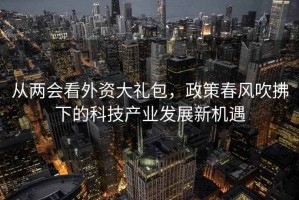 从两会看外资大礼包，政策春风吹拂下的科技产业发展新机遇